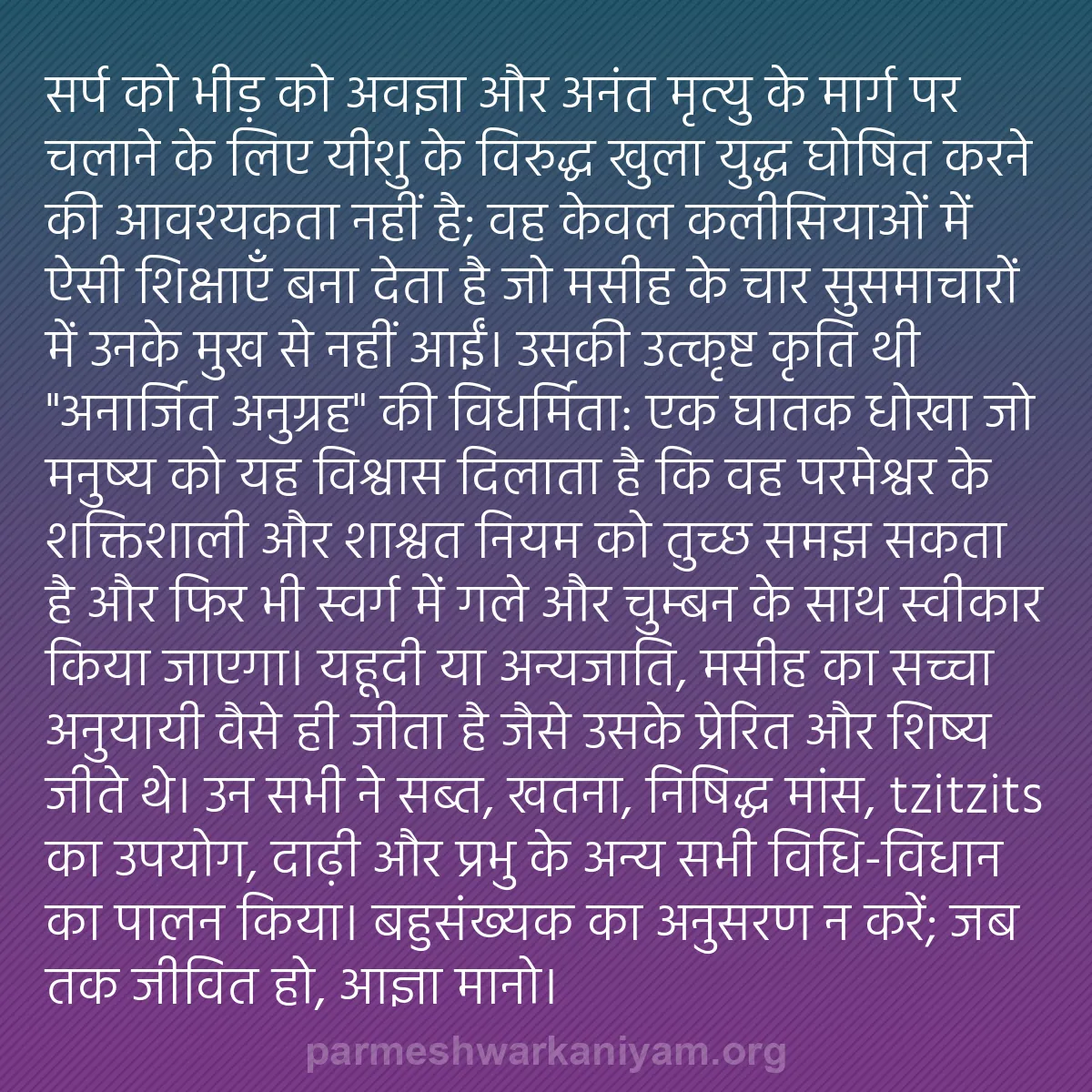 सर्प को भीड़ को अवज्ञा और अनंत मृत्यु के मार्ग पर चलाने के लिए यीशु के विरुद्ध खुला युद्ध घोषित करने की आवश्यकता नहीं है; वह केवल कलीसियाओं में ऐसी शिक्षाएँ बना देता है जो मसीह के चार सुसमाचारों में उनके मुख से नहीं आईं। उसकी उत्कृष्ट कृति थी "अनार्जित अनुग्रह" की विधर्मिता: एक घातक धोखा जो मनुष्य को यह विश्वास दिलाता है कि वह परमेश्वर के शक्तिशाली और शाश्वत नियम को तुच्छ समझ सकता है और फिर भी स्वर्ग में गले और चुम्बन के साथ स्वीकार किया जाएगा। यहूदी या अन्यजाति, मसीह का सच्चा अनुयायी वैसे ही जीता है जैसे उसके प्रेरित और शिष्य जीते थे। उन सभी ने सब्त, खतना, निषिद्ध मांस, tzitzits का उपयोग, दाढ़ी और प्रभु के अन्य सभी विधि-विधान का पालन किया। बहुसंख्यक का अनुसरण न करें; जब तक जीवित हो, आज्ञा मानो।

parmeshwarkaniyam.org